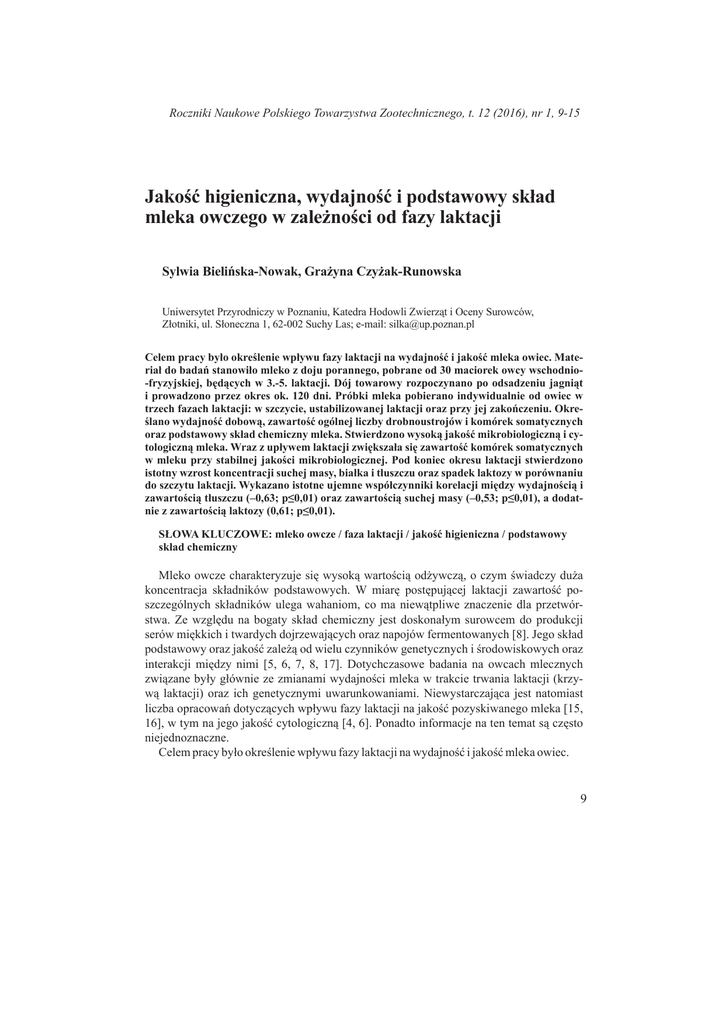 Roczniki Naukowe Polskiego Towarzystwa Zootechnicznego, t. 12 (2016), nr 1, 9-15

Jakość higieniczna, wydajność i podstawowy skład mleka owczego w zależności od fazy laktacji

Sylwia Bielińska-Nowak, Grażyna Czyżak-Runowska

Uniwersytet Przyrodniczy w Poznaniu, Katedra Hodowli Zwierząt i Oceny Surowców, Złotniki, ul. Słoneczna 1, 62-002 Suchy Las; e-mail: silka@up.poznan.pl

Celem pracy było określenie wpływu fazy laktacji na wydajność i jakość mleka owiec. Materiał do badań stanowiło mleko z doju porannego, pobrane od 30 maciorek owcy wschodnio-fryzyjskiej, będących w 3.-5. laktacji. Dój towarowy rozpoczynano po odsadzeniu jagniąt i prowadzono przez okres ok. 120 dni. Próbki mleka pobierano indywidualnie od owiec w trzech fazach laktacji: w szczycie, ustabilizowanej laktacji oraz przy jej zakończeniu. Określano wydajność dobową, zawartość ogólnej liczby drobnoustrojów i komórek somatycznych oraz podstawowy skład chemiczny mleka. Stwierdzono wysoką jakość mikrobiologiczną i cytologiczną mleka. Wraz z upływem laktacji zwiększała się zawartość komórek somatycznych w mleku przy stabilnej jakości mikrobiologicznej. Pod koniec okresu laktacji stwierdzono istotny wzrost koncentracji suchej masy, białka i tłuszczu oraz spadek laktozy w porównaniu do szczytu laktacji. Wykazano istotne ujemne współczynniki korelacji między wydajnością i zawartością tłuszczu (–0,63; p≤0,01) oraz zawartością suchej masy (–0,53; p≤0,01), a dodatnie z zawartością laktozy (0,61; p≤0,01).

SŁOWA KLUCZOWE: mleko owcze / faza laktacji / jakość higieniczna / podstawowy skład chemiczny

Mleko owcze charakteryzuje się wysoką wartością odżywczą, o czym świadczy duża koncentracja składników podstawowych. W miarę postępującej laktacji zawartość poszczególnych składników ulega wahaniom, co ma niewątpliwe znaczenie dla przetwórstwa. Ze względu na bogaty skład chemiczny jest doskonałym surowcem do produkcji serów miękkich i twardych dojrzewających oraz napojów fermentowanych [8]. Jego skład podstawowy oraz jakość zależą od wielu czynników genetycznych i środowiskowych oraz interakcji między nimi [5, 6, 7, 8, 17]. Dotychczasowe badania na owcach mlecznych związane były głównie ze zmianami wydajności mleka w trakcie trwania laktacji (krzywą laktacji) oraz ich genetycznymi uwarunkowaniami. Niewystarczająca jest natomiast liczba opracowań dotyczących wpływu fazy laktacji na jakość pozyskiwanego mleka [15, 16], w tym na jego jakość cytologiczną [4, 6]. Ponadto informacje na ten temat są często niejednoznaczne.
Celem pracy było określenie wpływu fazy laktacji na wydajność i jakość mleka owiec.

9